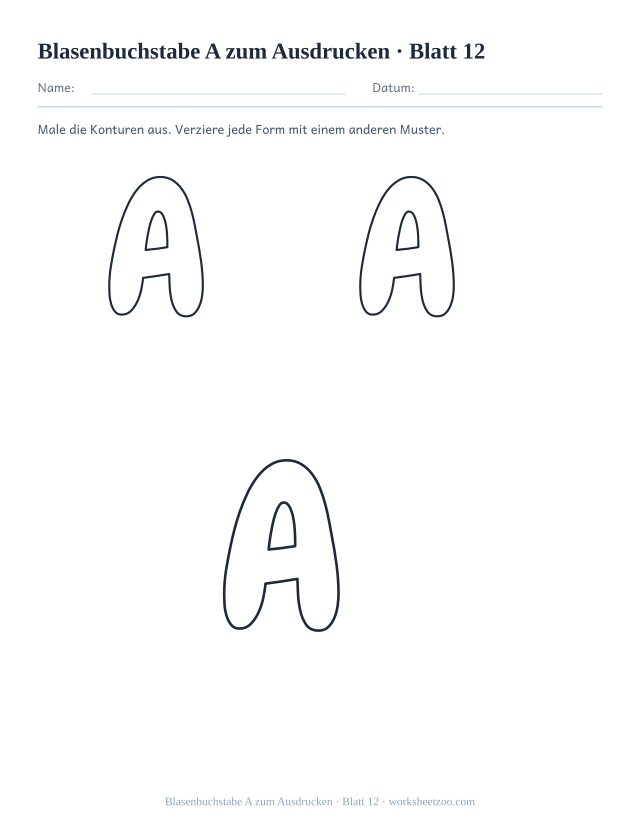 Blasenbuchstabe A zum Ausdrucken · Blatt 12

Name: Datum:

Male die Konturen aus. Verziere jede Form mit einem anderen Muster.

A A

A

Blasenbuchstabe A zum Ausdrucken · Blatt 12 · worksheetzoo.com